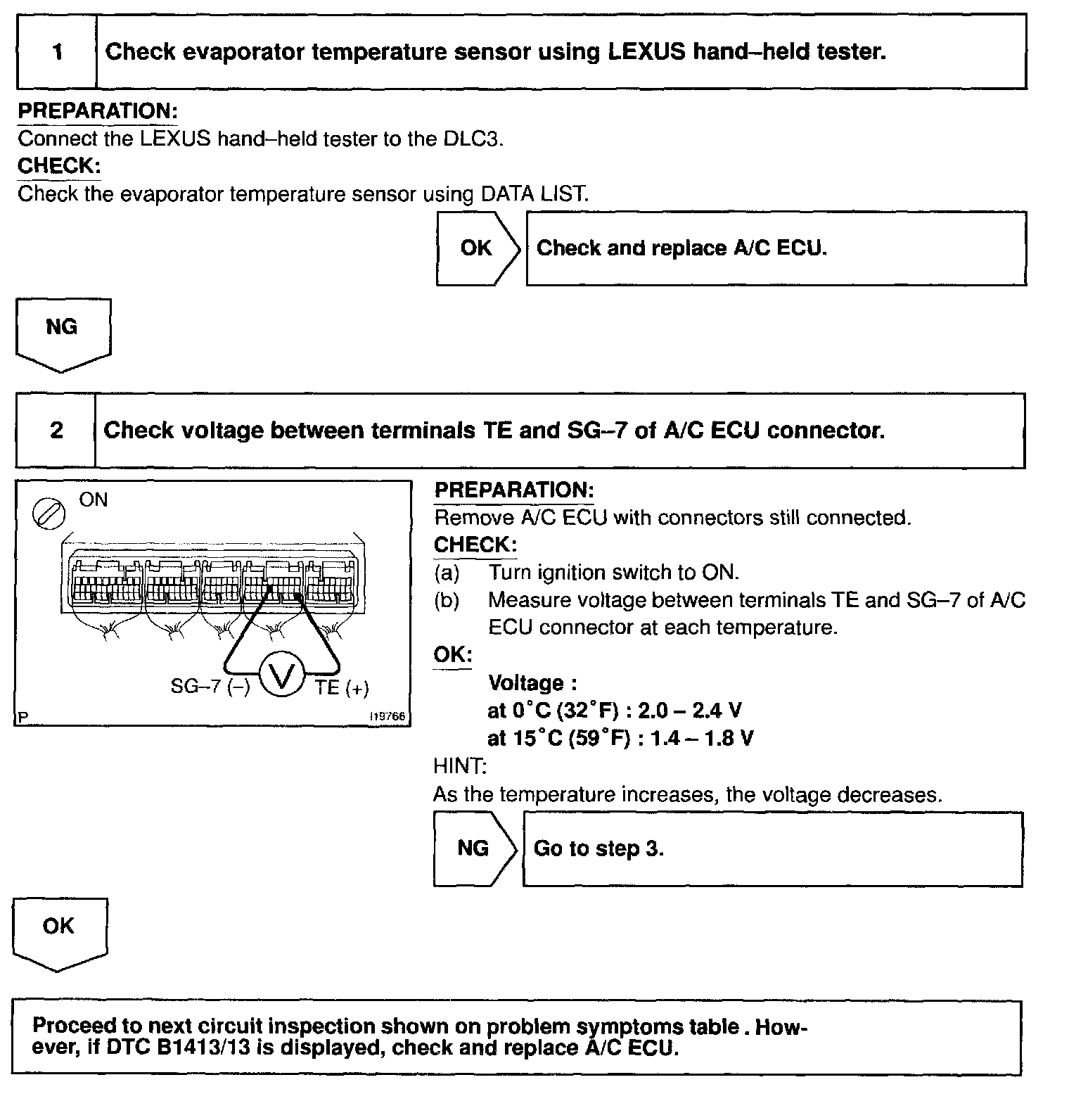 1 Check evaporator temperature sensor using LEXUS hand–held tester.

PREPARATION:
Connect the LEXUS hand–held tester to the DLC3.
CHECK:
Check the evaporator temperature sensor using DATA LIST.

OK Check and replace A/C ECU.

NG

2 Check voltage between terminals TE and SG–7 of A/C ECU connector.

ON

SG–7 (–) V TE (+)

P I19766

PREPARATION:
Remove A/C ECU with connectors still connected.
CHECK:
(a) Turn ignition switch to ON.
(b) Measure voltage between terminals TE and SG–7 of A/C ECU connector at each temperature.
OK:
Voltage :
at 0°C (32°F) : 2.0 – 2.4 V
at 15°C (59°F) : 1.4 – 1.8 V
HINT:
As the temperature increases, the voltage decreases.

NG Go to step 3.

OK

Proceed to next circuit inspection shown on problem symptoms table . However, if DTC B1413/13 is displayed, check and replace A/C ECU.